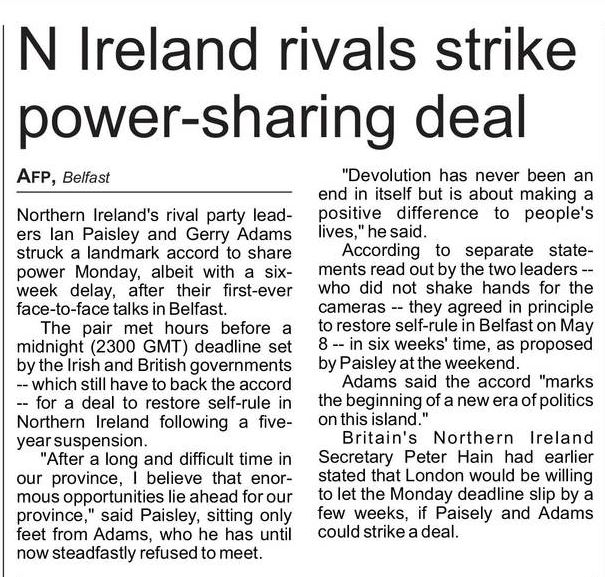 N Ireland rivals strike power-sharing deal

AFP, Belfast

Northern Ireland's rival party leaders Ian Paisley and Gerry Adams struck a landmark accord to share power Monday, albeit with a six-week delay, after their first-ever face-to-face talks in Belfast.

The pair met hours before a midnight (2300 GMT) deadline set by the Irish and British governments -- which still have to back the accord -- for a deal to restore self-rule in Northern Ireland following a five-year suspension.

"After a long and difficult time in our province, I believe that enormous opportunities lie ahead for our province," said Paisley, sitting only feet from Adams, who he has until now steadfastly refused to meet.

"Devolution has never been an end in itself but is about making a positive difference to people's lives," he said.

According to separate statements read out by the two leaders -- who did not shake hands for the cameras -- they agreed in principle to restore self-rule in Belfast on May 8 -- in six weeks' time, as proposed by Paisley at the weekend.

Adams said the accord "marks the beginning of a new era of politics on this island."

Britain's Northern Ireland Secretary Peter Hain had earlier stated that London would be willing to let the Monday deadline slip by a few weeks, if Paisely and Adams could strike a deal.